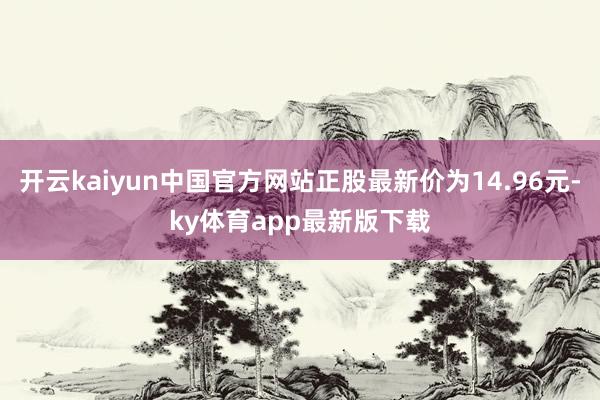 开云kaiyun中国官方网站正股最新价为14.96元-ky体育app最新版下载